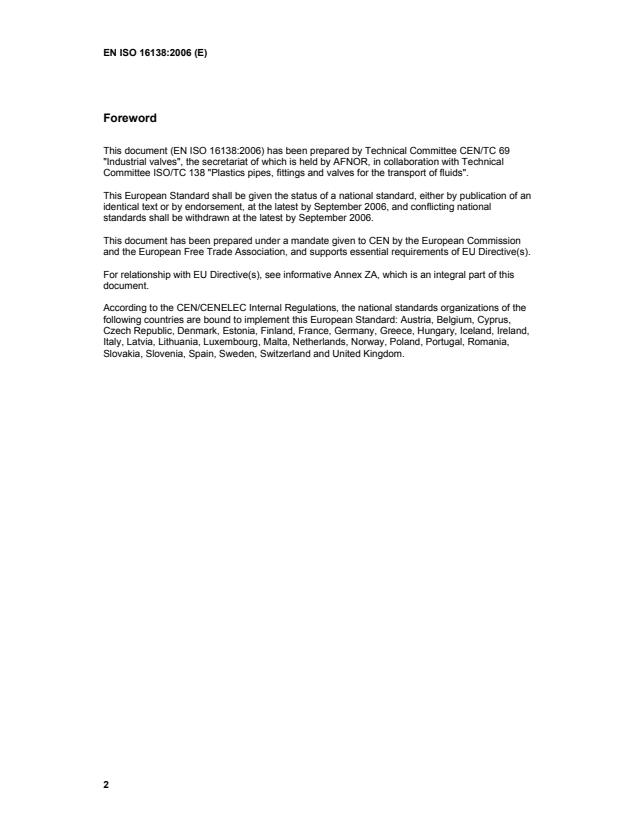 EN ISO 16138:2006 (E)

Foreword

This document (EN ISO 16138:2006) has been prepared by Technical Committee CEN/TC 69 "Industrial valves", the secretariat of which is held by AFNOR, in collaboration with Technical Committee ISO/TC 138 "Plastics pipes, fittings and valves for the transport of fluids".

This European Standard shall be given the status of a national standard, either by publication of an identical text or by endorsement, at the latest by September 2006, and conflicting national standards shall be withdrawn at the latest by September 2006.

This document has been prepared under a mandate given to CEN by the European Commission and the European Free Trade Association, and supports essential requirements of EU Directive(s).

For relationship with EU Directive(s), see informative Annex ZA, which is an integral part of this document.

According to the CEN/CENELEC Internal Regulations, the national standards organizations of the following countries are bound to implement this European Standard: Austria, Belgium, Cyprus, Czech Republic, Denmark, Estonia, Finland, France, Germany, Greece, Hungary, Iceland, Ireland, Italy, Latvia, Lithuania, Luxembourg, Malta, Netherlands, Norway, Poland, Portugal, Romania, Slovakia, Slovenia, Spain, Sweden, Switzerland and United Kingdom.

2